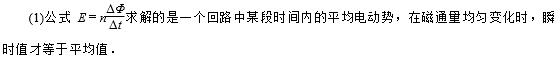 (1)公式 $E=n\frac{\Delta\Phi}{\Delta t}$求解的是一个回路中某段时间内的平均电动势，在磁通量均匀变化时，瞬时值才等于平均值．